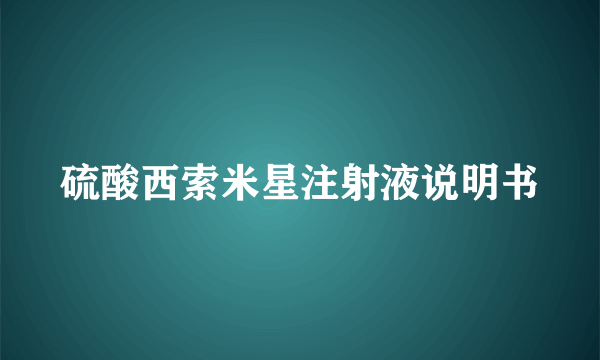 硫酸西索米星注射液说明书